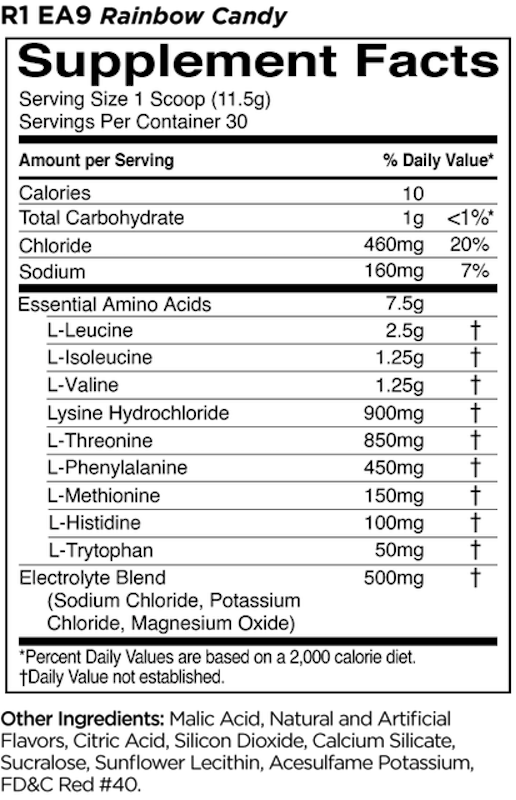 R1 EA9 Rainbow Candy

Supplement Facts
Serving Size 1 Scoop (11.5g)
Servings Per Container 30

| Amount per Serving | | % Daily Value* |
|---|---|---|
| Calories | 10 | |
| Total Carbohydrate | 1g | <1%* |
| Chloride | 460mg | 20% |
| Sodium | 160mg | 7% |
| Essential Amino Acids | 7.5g | |
| L-Leucine | 2.5g | † |
| L-Isoleucine | 1.25g | † |
| L-Valine | 1.25g | † |
| Lysine Hydrochloride | 900mg | † |
| L-Threonine | 850mg | † |
| L-Phenylalanine | 450mg | † |
| L-Methionine | 150mg | † |
| L-Histidine | 100mg | † |
| L-Trytophan | 50mg | † |
| Electrolyte Blend (Sodium Chloride, Potassium Chloride, Magnesium Oxide) | 500mg | † |

*Percent Daily Values are based on a 2,000 calorie diet.
†Daily Value not established.

Other Ingredients: Malic Acid, Natural and Artificial Flavors, Citric Acid, Silicon Dioxide, Calcium Silicate, Sucralose, Sunflower Lecithin, Acesulfame Potassium, FD&C Red #40.